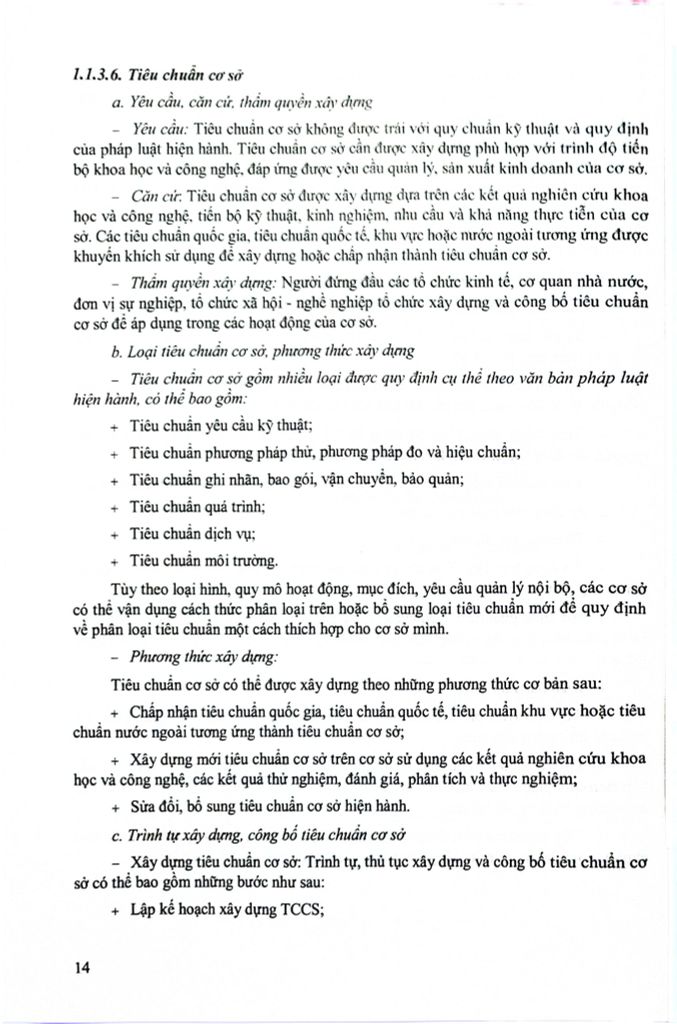 1.1.3.6. Tiêu chuẩn cơ sở

a. Yêu cầu, căn cứ, thẩm quyền xây dựng

– Yêu cầu: Tiêu chuẩn cơ sở không được trái với quy chuẩn kỹ thuật và quy định của pháp luật hiện hành. Tiêu chuẩn cơ sở cần được xây dựng phù hợp với trình độ tiến bộ khoa học và công nghệ, đáp ứng được yêu cầu quản lý, sản xuất kinh doanh của cơ sở.

– Căn cứ: Tiêu chuẩn cơ sở được xây dựng dựa trên các kết quả nghiên cứu khoa học và công nghệ, tiến bộ kỹ thuật, kinh nghiệm, nhu cầu và khả năng thực tiễn của cơ sở. Các tiêu chuẩn quốc gia, tiêu chuẩn quốc tế, khu vực hoặc nước ngoài tương ứng được khuyến khích sử dụng để xây dựng hoặc chấp nhận thành tiêu chuẩn cơ sở.

– Thẩm quyền xây dựng: Người đứng đầu các tổ chức kinh tế, cơ quan nhà nước, đơn vị sự nghiệp, tổ chức xã hội - nghề nghiệp tổ chức xây dựng và công bố tiêu chuẩn cơ sở để áp dụng trong các hoạt động của cơ sở.

b. Loại tiêu chuẩn cơ sở, phương thức xây dựng

– Tiêu chuẩn cơ sở gồm nhiều loại được quy định cụ thể theo văn bản pháp luật hiện hành, có thể bao gồm:

+ Tiêu chuẩn yêu cầu kỹ thuật;

+ Tiêu chuẩn phương pháp thử, phương pháp đo và hiệu chuẩn;

+ Tiêu chuẩn ghi nhãn, bao gói, vận chuyển, bảo quản;

+ Tiêu chuẩn quá trình;

+ Tiêu chuẩn dịch vụ;

+ Tiêu chuẩn môi trường.

Tùy theo loại hình, quy mô hoạt động, mục đích, yêu cầu quản lý nội bộ, các cơ sở có thể vận dụng cách thức phân loại trên hoặc bổ sung loại tiêu chuẩn mới để quy định về phân loại tiêu chuẩn một cách thích hợp cho cơ sở mình.

– Phương thức xây dựng:

Tiêu chuẩn cơ sở có thể được xây dựng theo những phương thức cơ bản sau:

+ Chấp nhận tiêu chuẩn quốc gia, tiêu chuẩn quốc tế, tiêu chuẩn khu vực hoặc tiêu chuẩn nước ngoài tương ứng thành tiêu chuẩn cơ sở;

+ Xây dựng mới tiêu chuẩn cơ sở trên cơ sở sử dụng các kết quả nghiên cứu khoa học và công nghệ, các kết quả thử nghiệm, đánh giá, phân tích và thực nghiệm;

+ Sửa đổi, bổ sung tiêu chuẩn cơ sở hiện hành.

c. Trình tự xây dựng, công bố tiêu chuẩn cơ sở

– Xây dựng tiêu chuẩn cơ sở: Trình tự, thủ tục xây dựng và công bố tiêu chuẩn cơ sở có thể bao gồm những bước như sau:

+ Lập kế hoạch xây dựng TCCS;

14